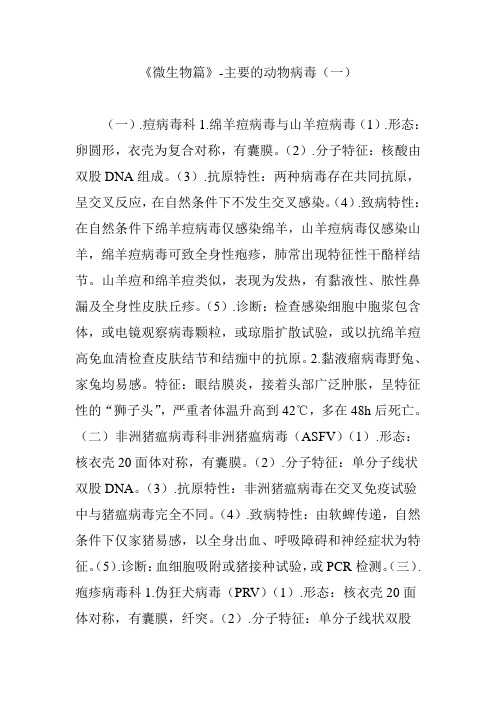 《微生物篇》-主要的动物病毒（一）

（一）.痘病毒科 1.绵羊痘病毒与山羊痘病毒（1）.形态：卵圆形，衣壳为复合对称，有囊膜。（2）.分子特征：核酸由双股 DNA 组成。（3）.抗原特性：两种病毒存在共同抗原，呈交叉反应，在自然条件下不发生交叉感染。（4）.致病特性：在自然条件下绵羊痘病毒仅感染绵羊，山羊痘病毒仅感染山羊，绵羊痘病毒可致全身性疱疹，肺常出现特征性干酪样结节。山羊痘和绵羊痘类似，表现为发热，有黏液性、脓性鼻漏及全身性皮肤丘疹。（5）.诊断：检查感染细胞中胞浆包含体，或电镜观察病毒颗粒，或琼脂扩散试验，或以抗绵羊痘高免血清检查皮肤结节和结痂中的抗原。2.黏液瘤病毒野兔、家兔均易感。特征：眼结膜炎，接着头部广泛肿胀，呈特征性的“狮子头”，严重者体温升高到 42℃，多在 48h 后死亡。（二）非洲猪瘟病毒科非洲猪瘟病毒（ASFV）（1）.形态：核衣壳 20 面体对称，有囊膜。（2）.分子特征：单分子线状双股 DNA。（3）.抗原特性：非洲猪瘟病毒在交叉免疫试验中与猪瘟病毒完全不同。（4）.致病特性：由软蜱传递，自然条件下仅家猪易感，以全身出血、呼吸障碍和神经症状为特征。（5）.诊断：血细胞吸附或猪接种试验，或 PCR 检测。（三）.疱疹病毒科 1.伪狂犬病毒（PRV）（1）.形态：核衣壳 20 面体对称，有囊膜，纤突。（2）.分子特征：单分子线状双股